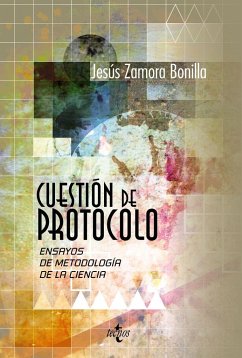 Jesús Zamora Bonilla

CUESTIÓN DE PROTOCOLO

ENSAYOS DE METODOLOGÍA DE LA CIENCIA

tecnos